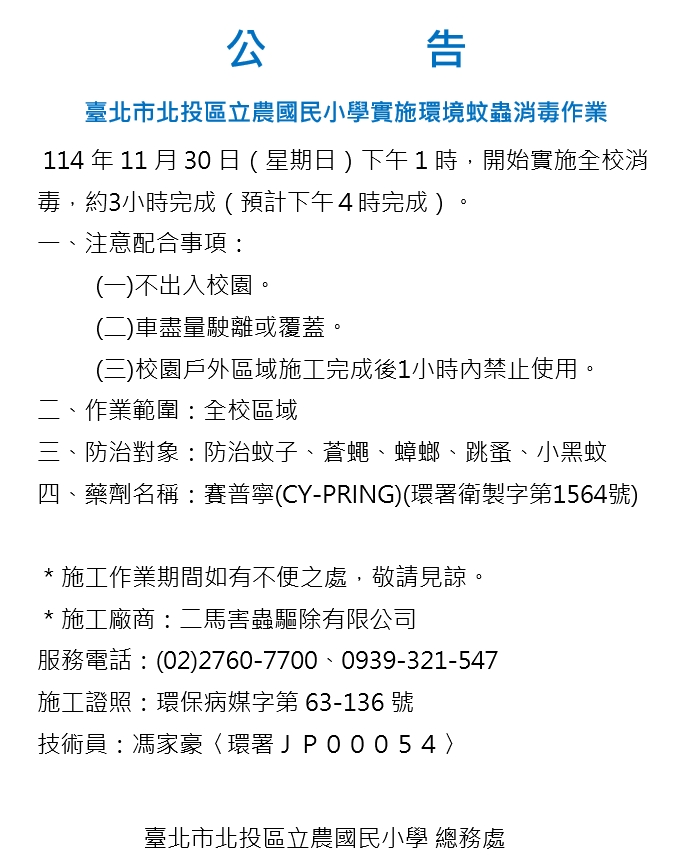 公　　告

臺北市北投區立農國民小學實施環境蚊蟲消毒作業

114 年 11 月 30 日（星期日）下午 1 時，開始實施全校消毒，約3小時完成（預計下午４時完成）。

一、注意配合事項：

(一)不出入校園。

(二)車盡量駛離或覆蓋。

(三)校園戶外區域施工完成後1小時內禁止使用。

二、作業範圍：全校區域

三、防治對象：防治蚊子、蒼蠅、蟑螂、跳蚤、小黑蚊

四、藥劑名稱：賽普寧(CY-PRING)(環署衛製字第1564號)

＊施工作業期間如有不便之處，敬請見諒。

＊施工廠商：二馬害蟲驅除有限公司

服務電話：(02)2760-7700、0939-321-547

施工證照：環保病媒字第 63-136 號

技術員：馮家豪〈環署ＪＰ００054〉

臺北市北投區立農國民小學 總務處